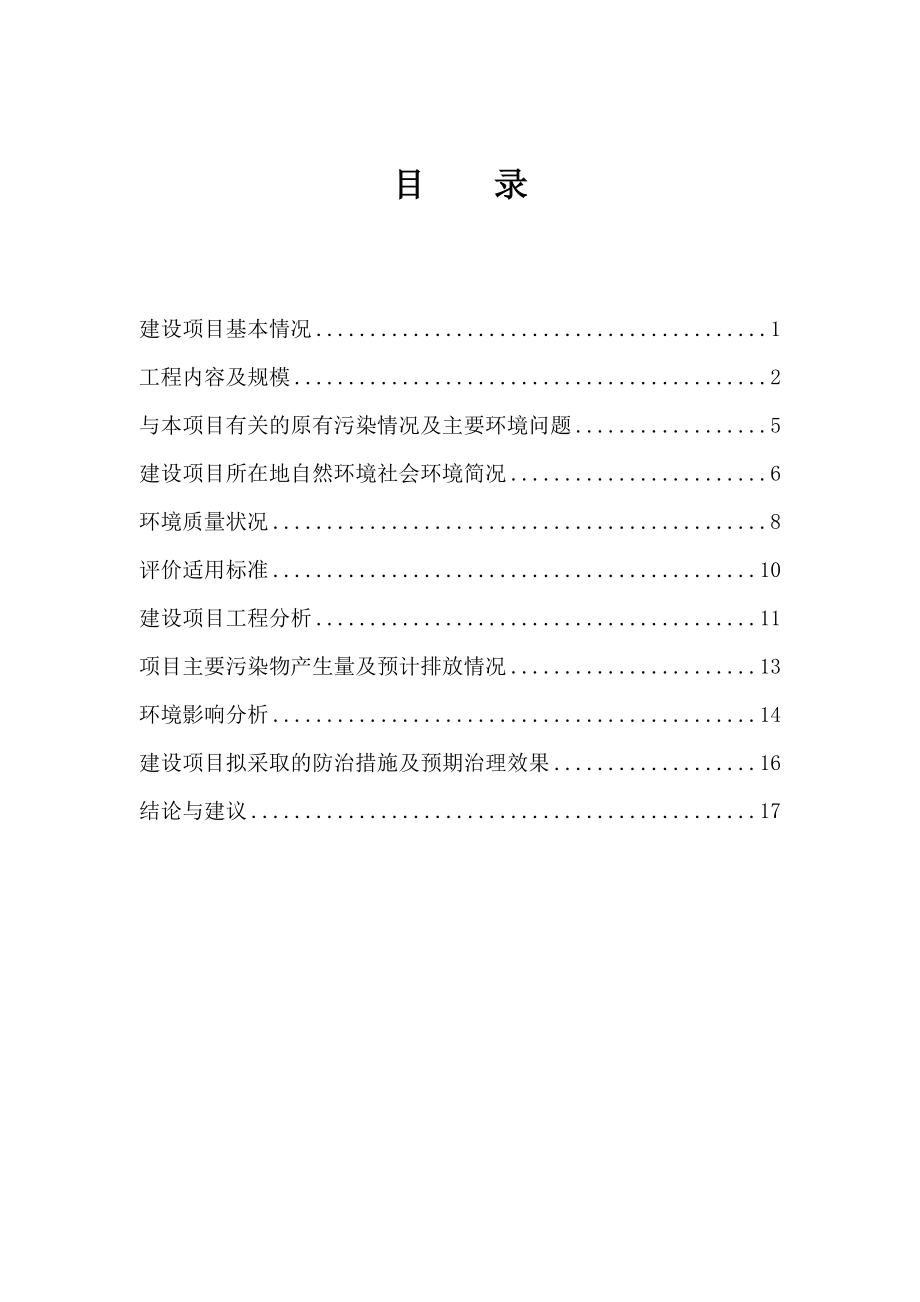 目　录

建设项目基本情况..........................................1

工程内容及规模............................................2

与本项目有关的原有污染情况及主要环境问题..................5

建设项目所在地自然环境社会环境简况........................6

环境质量状况..............................................8

评价适用标准.............................................10

建设项目工程分析.........................................11

项目主要污染物产生量及预计排放情况.......................13

环境影响分析.............................................14

建设项目拟采取的防治措施及预期治理效果...................16

结论与建议...............................................17